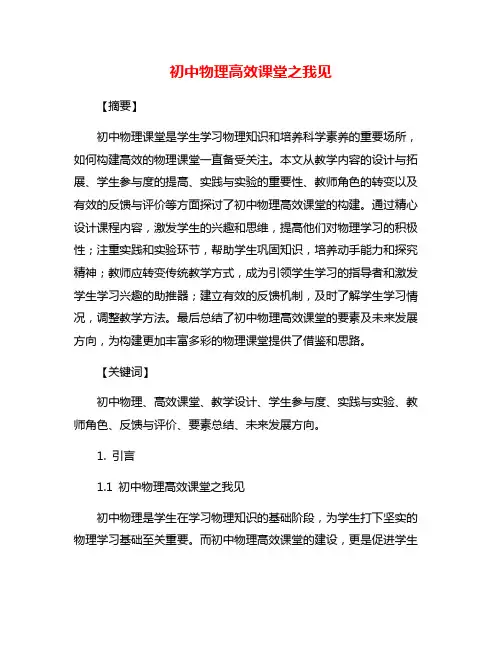 初中物理高效课堂之我见

【摘要】

初中物理课堂是学生学习物理知识和培养科学素养的重要场所，如何构建高效的物理课堂一直备受关注。本文从教学内容的设计与拓展、学生参与度的提高、实践与实验的重要性、教师角色的转变以及有效的反馈与评价等方面探讨了初中物理高效课堂的构建。通过精心设计课程内容，激发学生的兴趣和思维，提高他们对物理学习的积极性；注重实践和实验环节，帮助学生巩固知识，培养动手能力和探究精神；教师应转变传统教学方式，成为引领学生学习的指导者和激发学生学习兴趣的助推器；建立有效的反馈机制，及时了解学生学习情况，调整教学方法。最后总结了初中物理高效课堂的要素及未来发展方向，为构建更加丰富多彩的物理课堂提供了借鉴和思路。

【关键词】

初中物理、高效课堂、教学设计、学生参与度、实践与实验、教师角色、反馈与评价、要素总结、未来发展方向。

1. 引言

1.1 初中物理高效课堂之我见

初中物理是学生在学习物理知识的基础阶段，为学生打下坚实的物理学习基础至关重要。而初中物理高效课堂的建设，更是促进学生